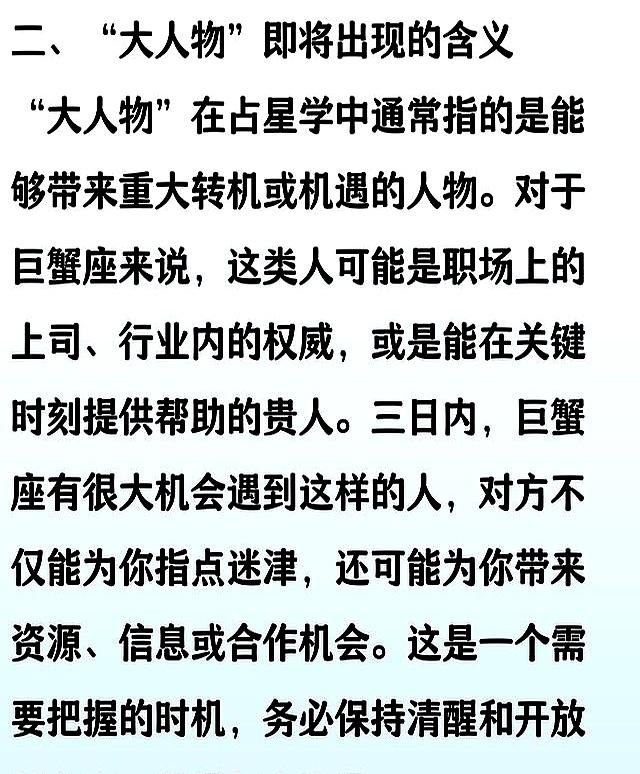 二、“大人物”即将出现的含义

“大人物”在占星学中通常指的是能够带来重大转机或机遇的人物。对于巨蟹座来说，这类人可能是职场上的上司、行业内的权威，或是能在关键时刻提供帮助的贵人。三日内，巨蟹座有很大机会遇到这样的人，对方不仅能为你指点迷津，还可能为你带来资源、信息或合作机会。这是一个需要把握的时机，务必保持清醒和开放